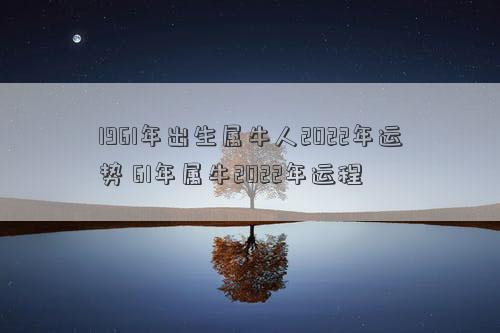 1961年出生属牛人2022年运势 61年属牛2022年运程